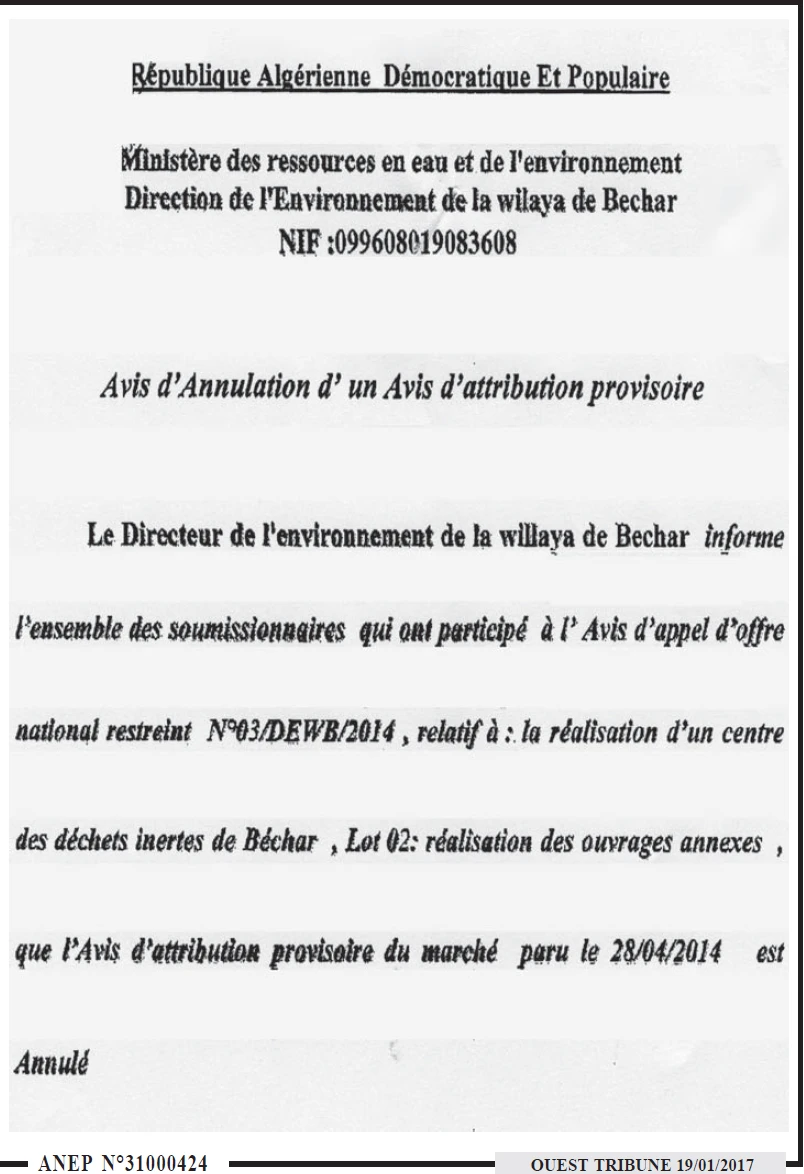 République Algérienne Démocratique Et Populaire

Ministère des ressources en eau et de l'environnement
Direction de l'Environnement de la wilaya de Bechar
NIF :099608019083608

Avis d'Annulation d' un Avis d'attribution provisoire

Le Directeur de l'environnement de la willaya de Bechar informe l'ensemble des soumissionnaires qui ont participé à l' Avis d'appel d'offre national restreint N°03/DEWB/2014 , relatif à : la réalisation d'un centre des déchets inertes de Béchar , Lot 02: réalisation des ouvrages annexes , que l'Avis d'attribution provisoire du marché paru le 28/04/2014 est Annulé

ANEP N°31000424

OUEST TRIBUNE 19/01/2017